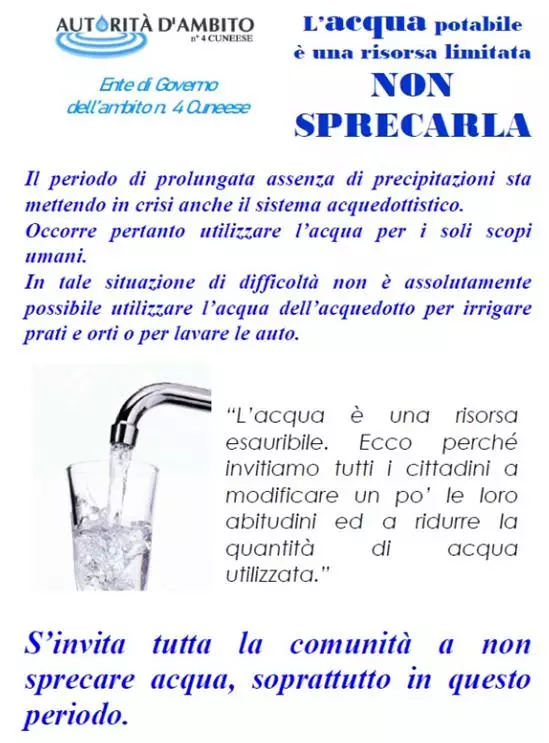 AUTORITÀ D'AMBITO
n° 4 CUNEESE

Ente di Governo dell'ambito n. 4 Cuneese

L'acqua potabile è una risorsa limitata
NON SPRECARLA

Il periodo di prolungata assenza di precipitazioni sta mettendo in crisi anche il sistema acquedottistico.
Occorre pertanto utilizzare l'acqua per i soli scopi umani.
In tale situazione di difficoltà non è assolutamente possibile utilizzare l'acqua dell'acquedotto per irrigare prati e orti o per lavare le auto.

"L'acqua è una risorsa esauribile. Ecco perché invitiamo tutti i cittadini a modificare un po' le loro abitudini ed a ridurre la quantità di acqua utilizzata."

S'invita tutta la comunità a non sprecare acqua, soprattutto in questo periodo.